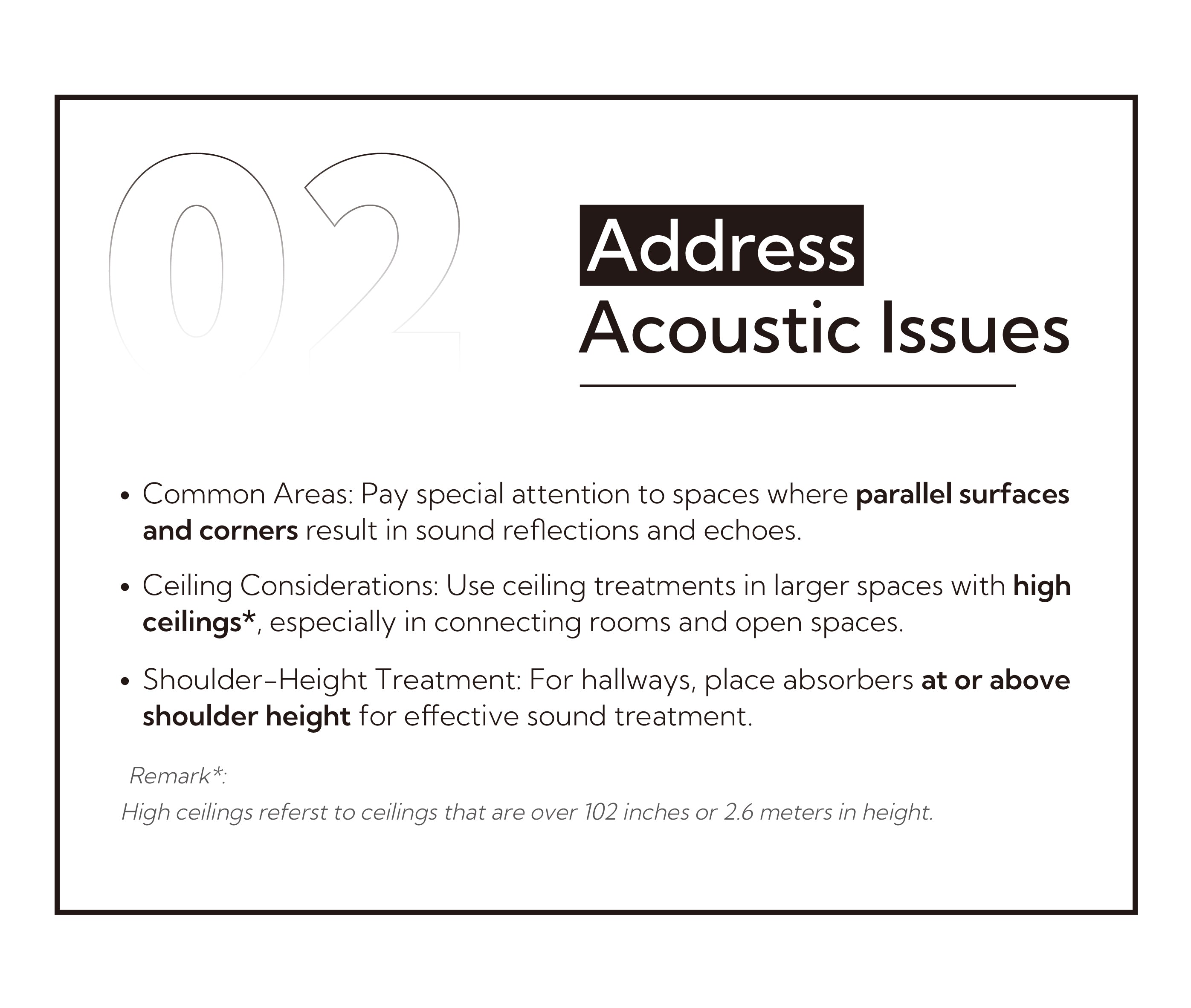 02

Address
Acoustic Issues

• Common Areas: Pay special attention to spaces where parallel surfaces and corners result in sound reflections and echoes.

• Ceiling Considerations: Use ceiling treatments in larger spaces with high ceilings*, especially in connecting rooms and open spaces.

• Shoulder-Height Treatment: For hallways, place absorbers at or above shoulder height for effective sound treatment.

Remark*:
High ceilings referst to ceilings that are over 102 inches or 2.6 meters in height.